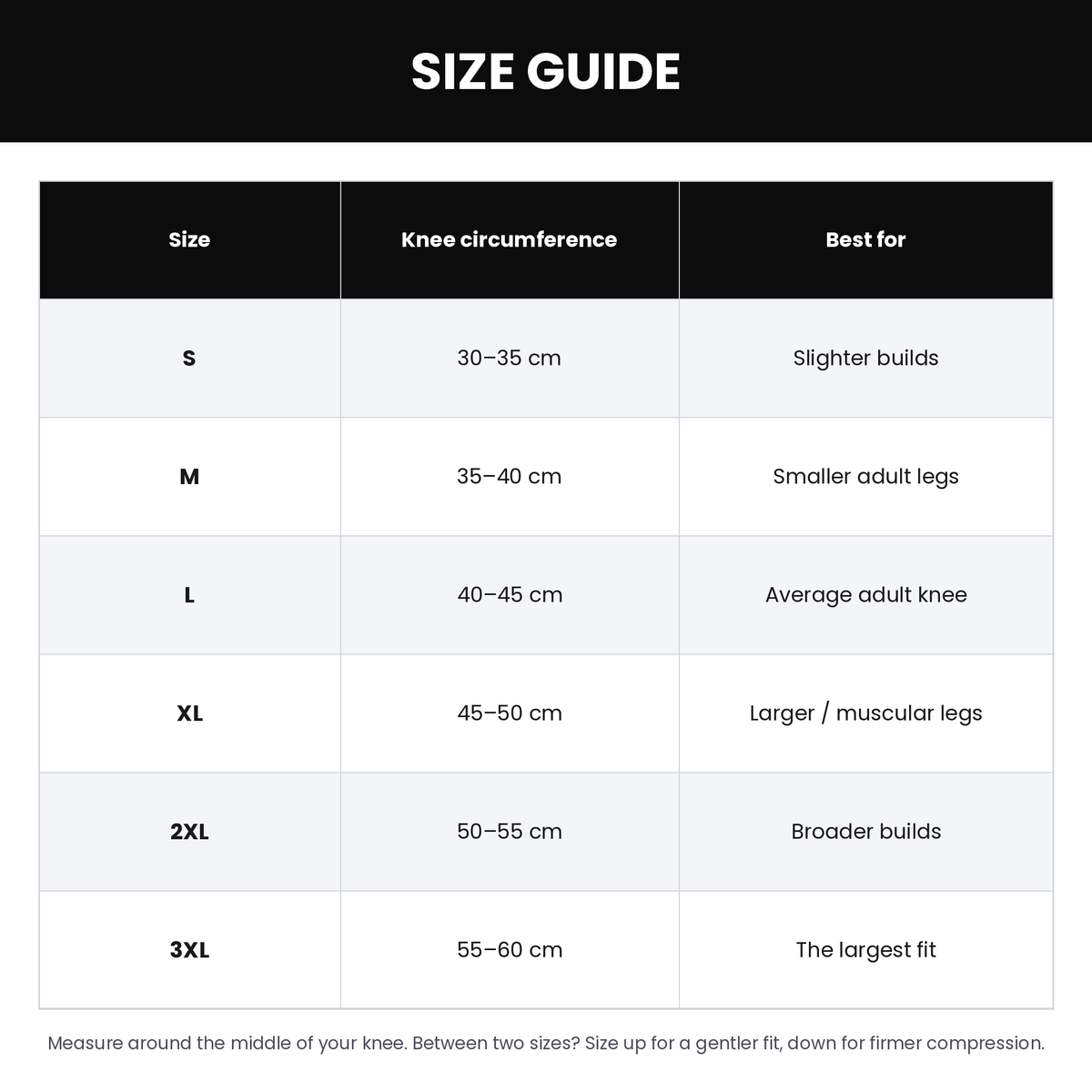 SIZE GUIDE

| Size | Knee circumference | Best for |
|---|---|---|
| S | 30–35 cm | Slighter builds |
| M | 35–40 cm | Smaller adult legs |
| L | 40–45 cm | Average adult knee |
| XL | 45–50 cm | Larger / muscular legs |
| 2XL | 50–55 cm | Broader builds |
| 3XL | 55–60 cm | The largest fit |

Measure around the middle of your knee. Between two sizes? Size up for a gentler fit, down for firmer compression.